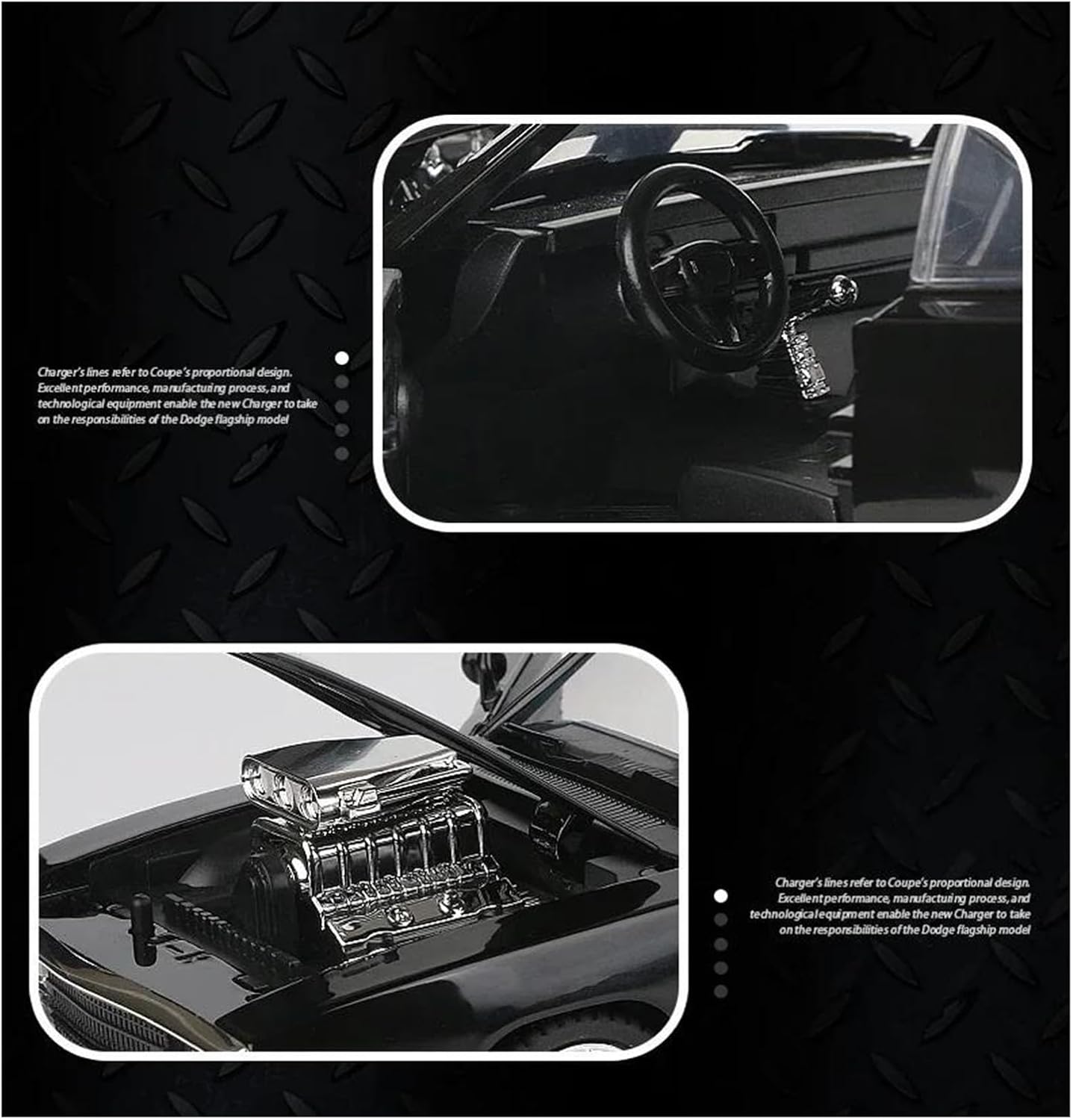 Charger's lines refer to Coupe's proportional design. Excellent performance, manufacturing process, and technological equipment enable the new Charger to take on the responsibilities of the Dodge flagship model

Charger's lines refer to Coupe's proportional design. Excellent performance, manufacturing process, and technological equipment enable the new Charger to take on the responsibilities of the Dodge flagship model